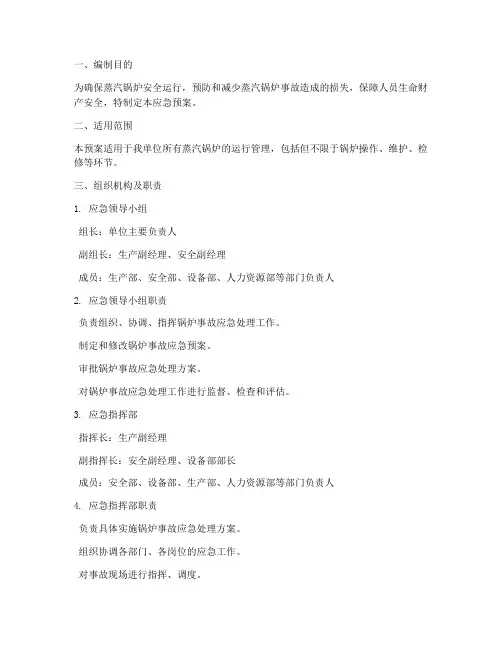 一、编制目的

为确保蒸汽锅炉安全运行，预防和减少蒸汽锅炉事故造成的损失，保障人员生命财产安全，特制定本应急预案。

二、适用范围

本预案适用于我单位所有蒸汽锅炉的运行管理，包括但不限于锅炉操作、维护、检修等环节。

三、组织机构及职责

1. 应急领导小组

组长：单位主要负责人

副组长：生产副经理、安全副经理

成员：生产部、安全部、设备部、人力资源部等部门负责人

2. 应急领导小组职责

负责组织、协调、指挥锅炉事故应急处理工作。

制定和修改锅炉事故应急预案。

审批锅炉事故应急处理方案。

对锅炉事故应急处理工作进行监督、检查和评估。

3. 应急指挥部

指挥长：生产副经理

副指挥长：安全副经理、设备部部长

成员：安全部、设备部、生产部、人力资源部等部门负责人

4. 应急指挥部职责

负责具体实施锅炉事故应急处理方案。

组织协调各部门、各岗位的应急工作。

对事故现场进行指挥、调度。